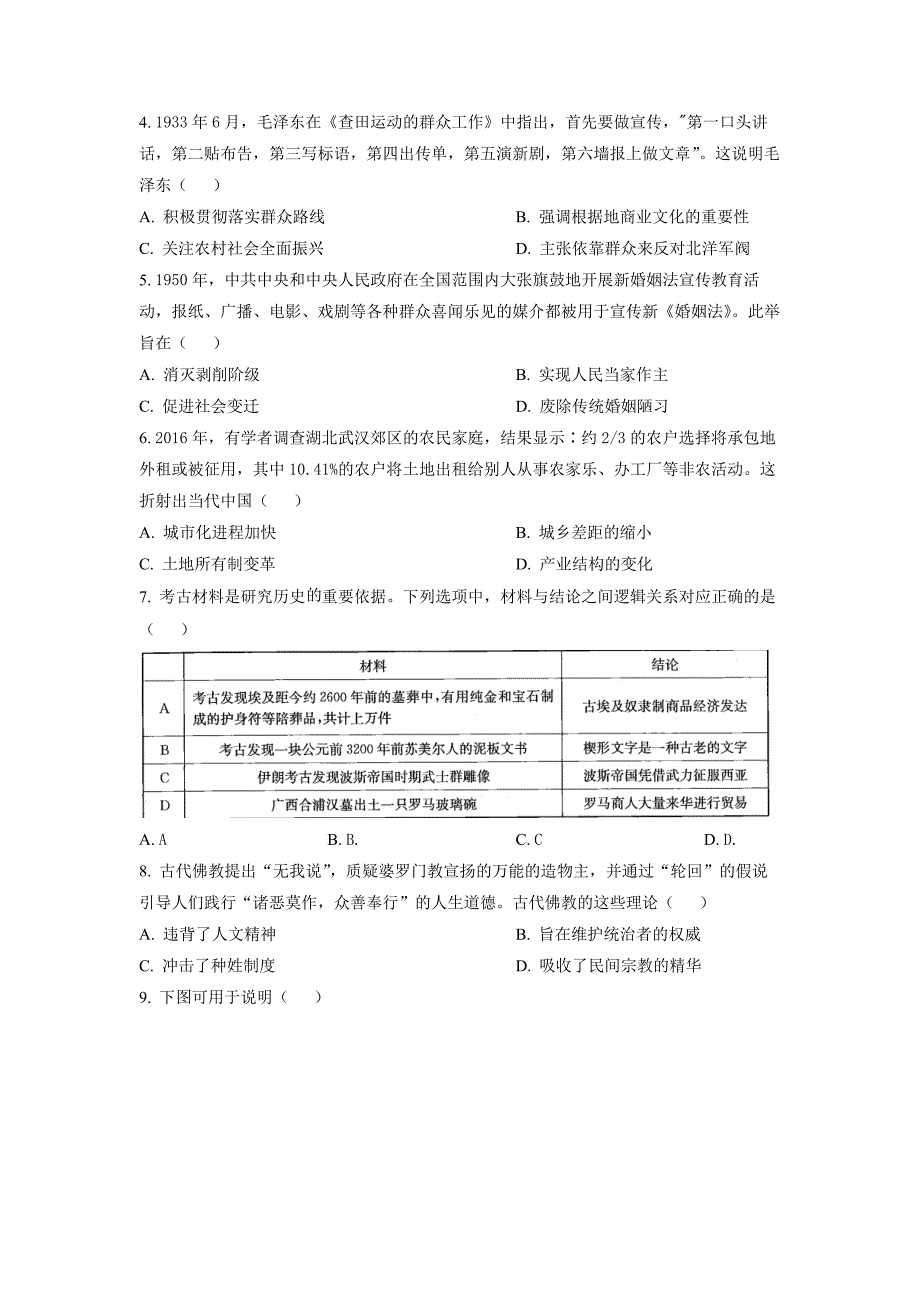 4. 1933 年 6 月，毛泽东在《查田运动的群众工作》中指出，首先要做宣传，"第一口头讲话，第二贴布告，第三写标语，第四出传单，第五演新剧，第六墙报上做文章"。这说明毛泽东（　）

A. 积极贯彻落实群众路线
B. 强调根据地商业文化的重要性
C. 关注农村社会全面振兴
D. 主张依靠群众来反对北洋军阀

5. 1950 年，中共中央和中央人民政府在全国范围内大张旗鼓地开展新婚姻法宣传教育活动，报纸、广播、电影、戏剧等各种群众喜闻乐见的媒介都被用于宣传新《婚姻法》。此举旨在（　）

A. 消灭剥削阶级
B. 实现人民当家作主
C. 促进社会变迁
D. 废除传统婚姻陋习

6. 2016 年，有学者调查湖北武汉郊区的农民家庭，结果显示：约 2/3 的农户选择将承包地外租或被征用，其中 10.41%的农户将土地出租给别人从事农家乐、办工厂等非农活动。这折射出当代中国（　）

A. 城市化进程加快
B. 城乡差距的缩小
C. 土地所有制变革
D. 产业结构的变化

7. 考古材料是研究历史的重要依据。下列选项中，材料与结论之间逻辑关系对应正确的是（　）

| | 材料 | 结论 |
|---|---|---|
| A | 考古发现埃及距今约 2600 年前的墓葬中，有用纯金和宝石制成的护身符等陪葬品，共计上万件 | 古埃及奴隶制商品经济发达 |
| B | 考古发现一块公元前 3200 年前苏美尔人的泥板文书 | 楔形文字是一种古老的文字 |
| C | 伊朗考古发现波斯帝国时期武士群雕像 | 波斯帝国凭借武力征服西亚 |
| D | 广西合浦汉墓出土一只罗马玻璃碗 | 罗马商人大量来华进行贸易 |

A. A　　B. B.　　C. C　　D. D.

8. 古代佛教提出“无我说”，质疑婆罗门教宣扬的万能的造物主，并通过“轮回”的假说引导人们践行“诸恶莫作，众善奉行”的人生道德。古代佛教的这些理论（　）

A. 违背了人文精神
B. 旨在维护统治者的权威
C. 冲击了种姓制度
D. 吸收了民间宗教的精华

9. 下图可用于说明（　）